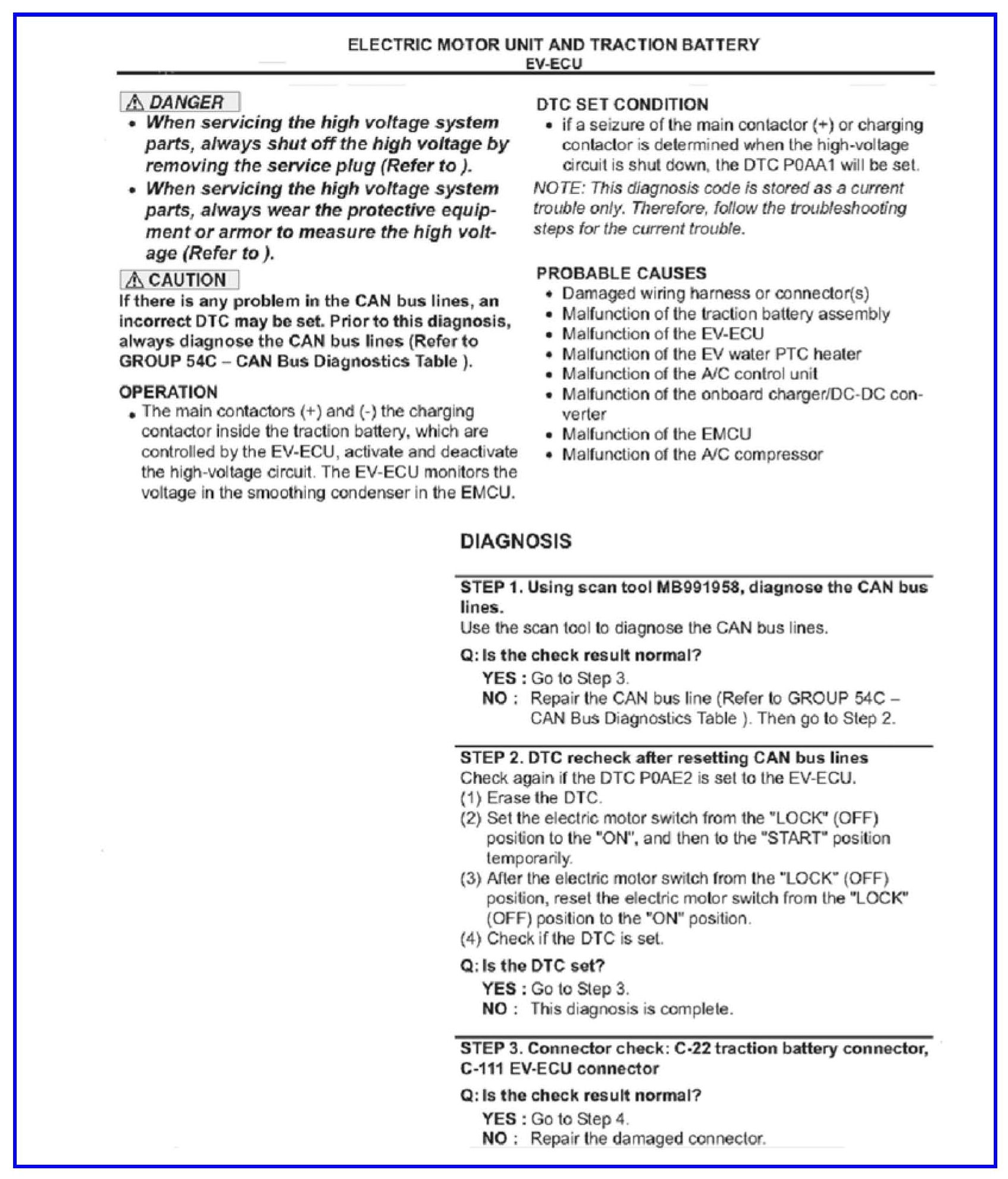 ELECTRIC MOTOR UNIT AND TRACTION BATTERY
EV-ECU

⚠ DANGER
• When servicing the high voltage system parts, always shut off the high voltage by removing the service plug (Refer to ).
• When servicing the high voltage system parts, always wear the protective equipment or armor to measure the high voltage (Refer to ).

⚠ CAUTION
If there is any problem in the CAN bus lines, an incorrect DTC may be set. Prior to this diagnosis, always diagnose the CAN bus lines (Refer to GROUP 54C – CAN Bus Diagnostics Table ).

OPERATION
• The main contactors (+) and (-) the charging contactor inside the traction battery, which are controlled by the EV-ECU, activate and deactivate the high-voltage circuit. The EV-ECU monitors the voltage in the smoothing condenser in the EMCU.

DTC SET CONDITION
• if a seizure of the main contactor (+) or charging contactor is determined when the high-voltage circuit is shut down, the DTC P0AA1 will be set.

NOTE: This diagnosis code is stored as a current trouble only. Therefore, follow the troubleshooting steps for the current trouble.

PROBABLE CAUSES
• Damaged wiring harness or connector(s)
• Malfunction of the traction battery assembly
• Malfunction of the EV-ECU
• Malfunction of the EV water PTC heater
• Malfunction of the A/C control unit
• Malfunction of the onboard charger/DC-DC converter
• Malfunction of the EMCU
• Malfunction of the A/C compressor

DIAGNOSIS

STEP 1. Using scan tool MB991958, diagnose the CAN bus lines.
Use the scan tool to diagnose the CAN bus lines.

Q: Is the check result normal?
YES : Go to Step 3.
NO : Repair the CAN bus line (Refer to GROUP 54C – CAN Bus Diagnostics Table ). Then go to Step 2.

STEP 2. DTC recheck after resetting CAN bus lines
Check again if the DTC P0AE2 is set to the EV-ECU.
(1) Erase the DTC.
(2) Set the electric motor switch from the "LOCK" (OFF) position to the "ON", and then to the "START" position temporarily.
(3) After the electric motor switch from the "LOCK" (OFF) position, reset the electric motor switch from the "LOCK" (OFF) position to the "ON" position.
(4) Check if the DTC is set.

Q: Is the DTC set?
YES : Go to Step 3.
NO : This diagnosis is complete.

STEP 3. Connector check: C-22 traction battery connector, C-111 EV-ECU connector

Q: Is the check result normal?
YES : Go to Step 4.
NO : Repair the damaged connector.